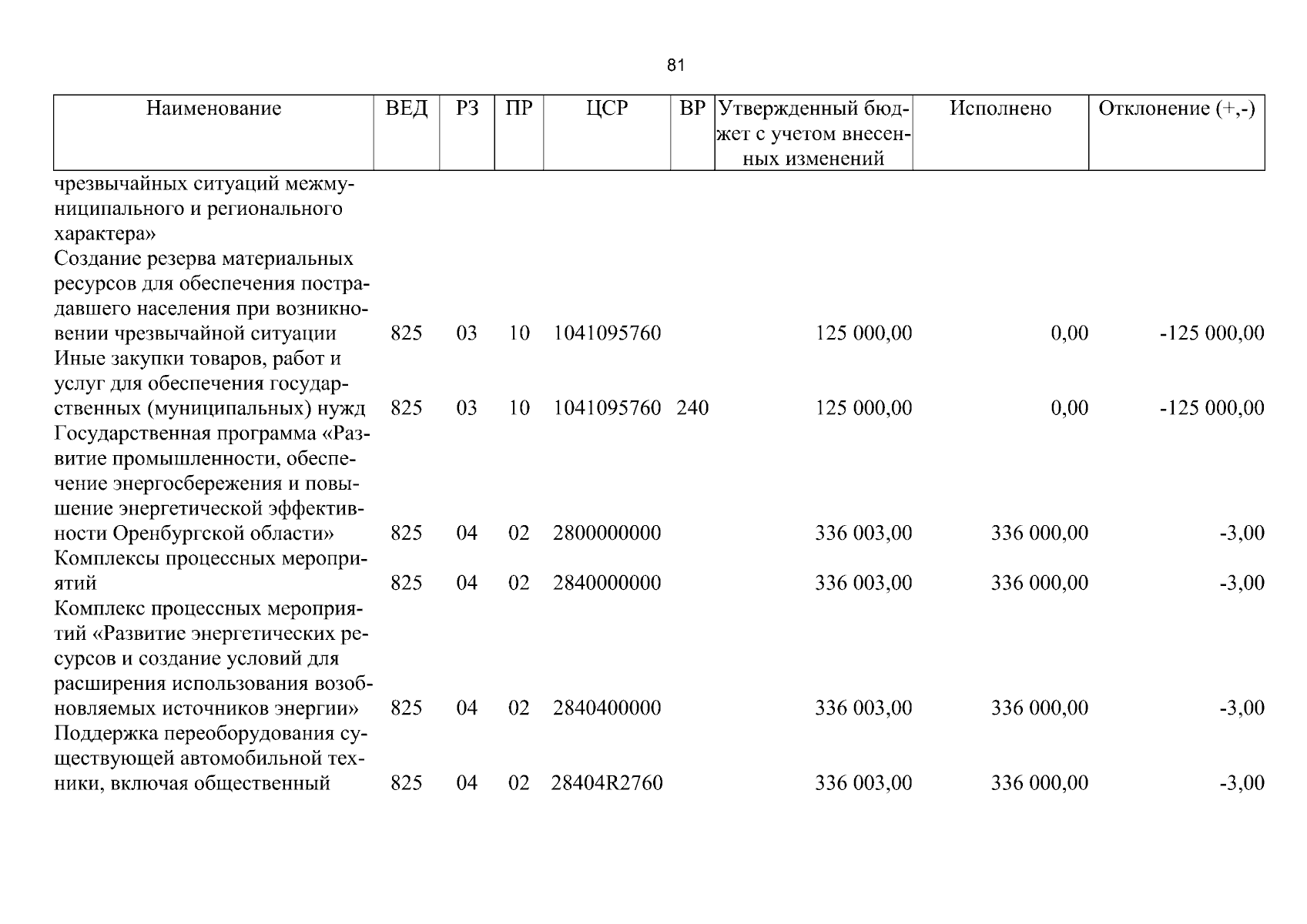 81

| Наименование | ВЕД | РЗ | ПР | ЦСР | ВР | Утвержденный бюджет с учетом внесенных изменений | Исполнено | Отклонение (+,-) |
|---|---|---|---|---|---|---|---|---|
| чрезвычайных ситуаций межмуниципального и регионального характера» | | | | | | | | |
| Создание резерва материальных ресурсов для обеспечения пострадавшего населения при возникновении чрезвычайной ситуации | 825 | 03 | 10 | 1041095760 | | 125 000,00 | 0,00 | -125 000,00 |
| Иные закупки товаров, работ и услуг для обеспечения государственных (муниципальных) нужд | 825 | 03 | 10 | 1041095760 | 240 | 125 000,00 | 0,00 | -125 000,00 |
| Государственная программа «Развитие промышленности, обеспечение энергосбережения и повышение энергетической эффективности Оренбургской области» | 825 | 04 | 02 | 2800000000 | | 336 003,00 | 336 000,00 | -3,00 |
| Комплексы процессных мероприятий | 825 | 04 | 02 | 2840000000 | | 336 003,00 | 336 000,00 | -3,00 |
| Комплекс процессных мероприятий «Развитие энергетических ресурсов и создание условий для расширения использования возобновляемых источников энергии» | 825 | 04 | 02 | 2840400000 | | 336 003,00 | 336 000,00 | -3,00 |
| Поддержка переоборудования существующей автомобильной техники, включая общественный | 825 | 04 | 02 | 28404R2760 | | 336 003,00 | 336 000,00 | -3,00 |